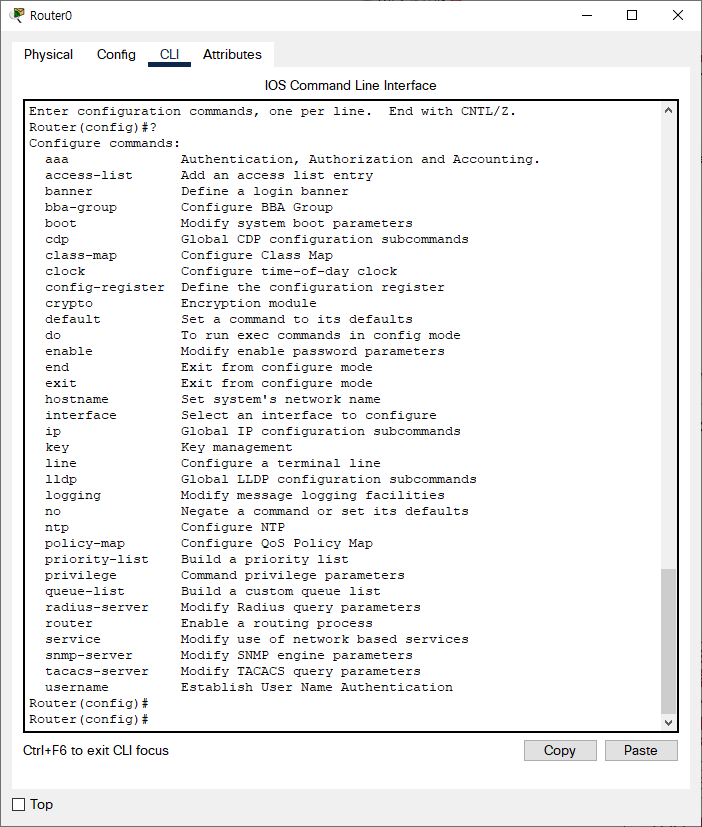 Router0

Physical Config CLI Attributes

IOS Command Line Interface

Enter configuration commands, one per line.  End with CNTL/Z.
Router(config)#?
Configure commands:
  aaa              Authentication, Authorization and Accounting.
  access-list      Add an access list entry
  banner           Define a login banner
  bba-group        Configure BBA Group
  boot             Modify system boot parameters
  cdp              Global CDP configuration subcommands
  class-map        Configure Class Map
  clock            Configure time-of-day clock
  config-register  Define the configuration register
  crypto           Encryption module
  default          Set a command to its defaults
  do               To run exec commands in config mode
  enable           Modify enable password parameters
  end              Exit from configure mode
  exit             Exit from configure mode
  hostname         Set system's network name
  interface        Select an interface to configure
  ip               Global IP configuration subcommands
  key              Key management
  line             Configure a terminal line
  lldp             Global LLDP configuration subcommands
  logging          Modify message logging facilities
  no               Negate a command or set its defaults
  ntp              Configure NTP
  policy-map       Configure QoS Policy Map
  priority-list    Build a priority list
  privilege        Command privilege parameters
  queue-list       Build a custom queue list
  radius-server    Modify Radius query parameters
  router           Enable a routing process
  service          Modify use of network based services
  snmp-server      Modify SNMP engine parameters
  tacacs-server    Modify TACACS query parameters
  username         Establish User Name Authentication
Router(config)#
Router(config)#

Ctrl+F6 to exit CLI focus

Copy Paste

Top